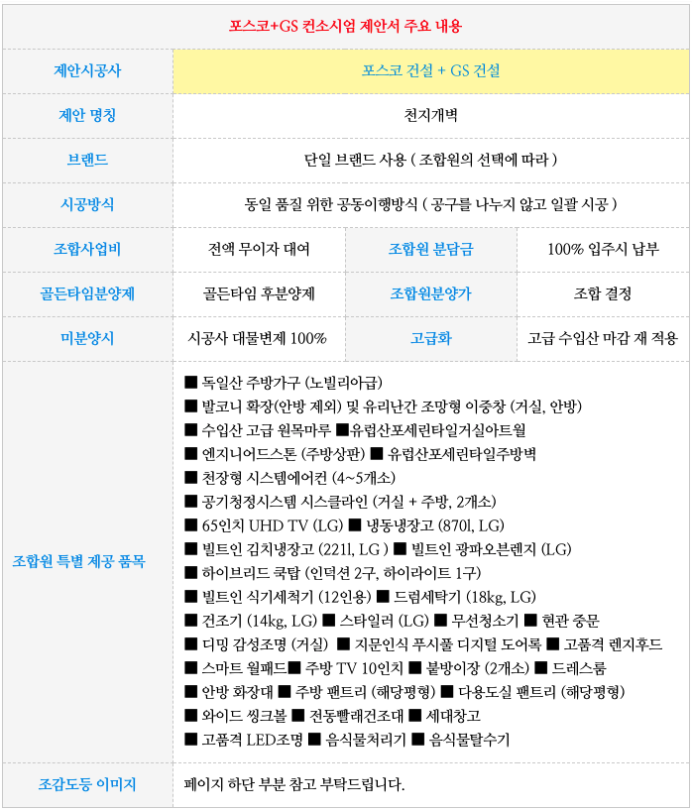 포스코+GS 컨소시엄 제안서 주요 내용

| 제안시공사 | 포스코 건설 + GS 건설 | | |
|---|---|---|---|
| 제안 명칭 | 천지개벽 | | |
| 브랜드 | 단일 브랜드 사용 ( 조합원의 선택에 따라 ) | | |
| 시공방식 | 동일 품질 위한 공동이행방식 ( 공구를 나누지 않고 일괄 시공 ) | | |
| 조합사업비 | 전액 무이자 대여 | 조합원 분담금 | 100% 입주시 납부 |
| 골든타임분양제 | 골든타임 후분양제 | 조합원분양가 | 조합 결정 |
| 미분양시 | 시공사 대물변제 100% | 고급화 | 고급 수입산 마감 재 적용 |
| 조합원 특별 제공 품목 | ■ 독일산 주방가구 (노빌리아급) ■ 발코니 확장(안방 제외) 및 유리난간 조망형 이중창 (거실, 안방) ■ 수입산 고급 원목마루 ■유럽산포세린타일거실아트월 ■ 엔지니어드스톤 (주방상판) ■ 유럽산포세린타일주방벽 ■ 천장형 시스템에어컨 (4~5개소) ■ 공기청정시스템 시스클라인 (거실 + 주방, 2개소) ■ 65인치 UHD TV (LG) ■ 냉동냉장고 (870l, LG) ■ 빌트인 김치냉장고 (221l, LG ) ■ 빌트인 광파오븐렌지 (LG) ■ 하이브리드 쿡탑 (인덕션 2구, 하이라이트 1구) ■ 빌트인 식기세척기 (12인용) ■ 드럼세탁기 (18kg, LG) ■ 건조기 (14kg, LG) ■ 스타일러 (LG) ■ 무선청소기 ■ 현관 중문 ■ 디밍 감성조명 (거실) ■ 지문인식 푸시풀 디지털 도어록 ■ 고품격 렌지후드 ■ 스마트 월패드■ 주방 TV 10인치 ■ 붙방이장 (2개소) ■ 드레스룸 ■ 안방 화장대 ■ 주방 팬트리 (해당평형) ■ 다용도실 팬트리 (해당평형) ■ 와이드 씽크볼 ■ 전동빨래건조대 ■ 세대창고 ■ 고품격 LED조명 ■ 음식물처리기 ■ 음식물탈수기 | | |
| 조감도등 이미지 | 페이지 하단 부분 참고 부탁드립니다. | | |